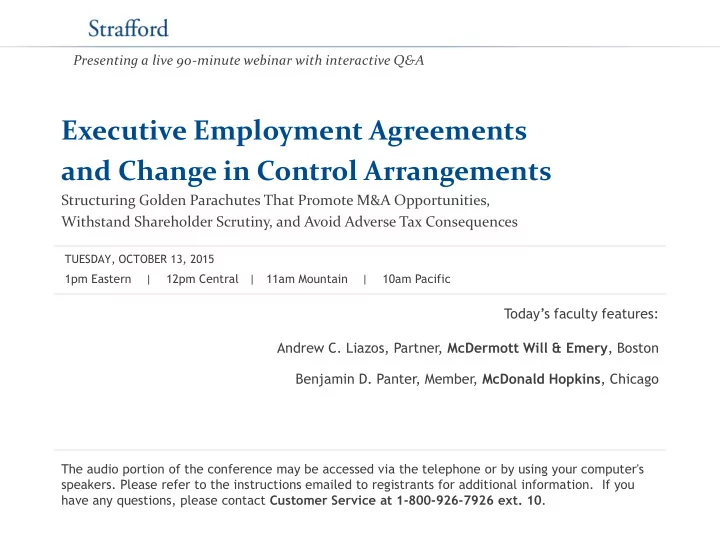 Strafford

Presenting a live 90-minute webinar with interactive Q&A

Executive Employment Agreements and Change in Control Arrangements

Structuring Golden Parachutes That Promote M&A Opportunities, Withstand Shareholder Scrutiny, and Avoid Adverse Tax Consequences

TUESDAY, OCTOBER 13, 2015

1pm Eastern | 12pm Central | 11am Mountain | 10am Pacific

Today's faculty features:

Andrew C. Liazos, Partner, McDermott Will & Emery, Boston

Benjamin D. Panter, Member, McDonald Hopkins, Chicago

The audio portion of the conference may be accessed via the telephone or by using your computer's speakers. Please refer to the instructions emailed to registrants for additional information. If you have any questions, please contact Customer Service at 1-800-926-7926 ext. 10.